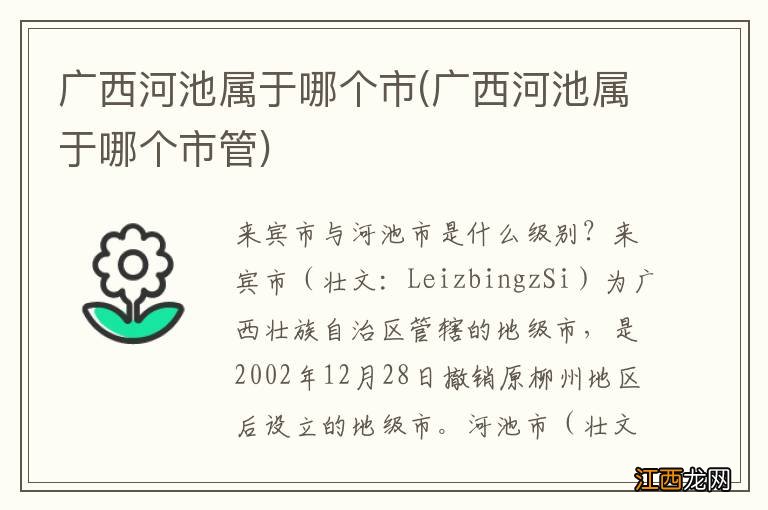 广西河池属于哪个市(广西河池属于哪个市管)

来宾市与河池市是什么级别？来宾市（壮文：LeizbingzSi）为广西壮族自治区管辖的地级市，是2002年12月28日撤销原柳州地区后设立的地级市。河池市（壮文

江西龙网